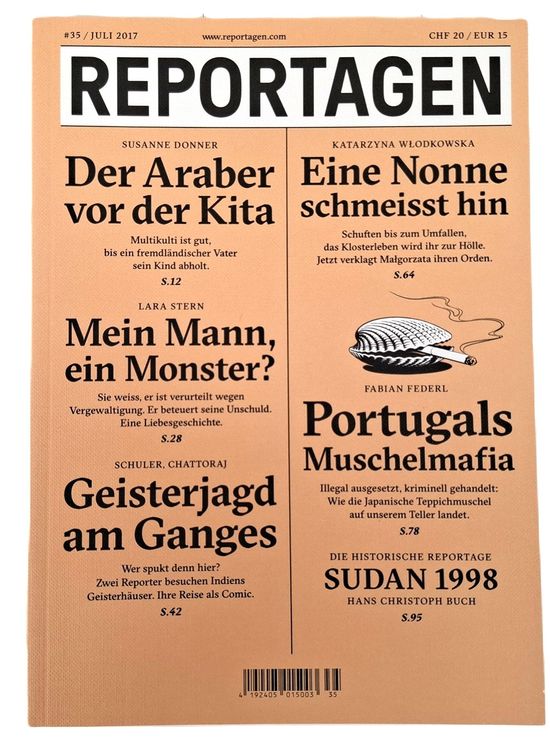 #35 / JULI 2017

www.reportagen.com

CHF 20 / EUR 15

REPORTAGEN

SUSANNE DONNER

Der Araber vor der Kita

Multikulti ist gut, bis ein fremdländischer Vater sein Kind abholt.

S.12

LARA STERN

Mein Mann, ein Monster?

Sie weiss, er ist verurteilt wegen Vergewaltigung. Er beteuert seine Unschuld. Eine Liebesgeschichte.

S.28

SCHULER, CHATTORAJ

Geisterjagd am Ganges

Wer spukt denn hier? Zwei Reporter besuchen Indiens Geisterhäuser. Ihre Reise als Comic.

S.42

KATARZYNA WŁODKOWSKA

Eine Nonne schmeisst hin

Schuften bis zum Umfallen, das Klosterleben wird ihr zur Hölle. Jetzt verklagt Małgorzata ihren Orden.

S.64

FABIAN FEDERL

Portugals Muschelmafia

Illegal ausgesetzt, kriminell gehandelt: Wie die Japanische Teppichmuschel auf unserem Teller landet.

S.78

DIE HISTORISCHE REPORTAGE

SUDAN 1998

HANS CHRISTOPH BUCH

S.95

4 192405 015003 35